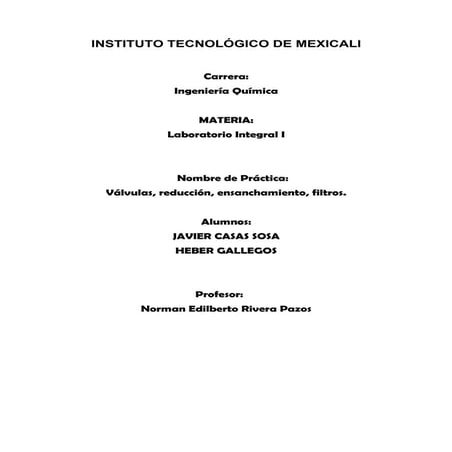 INSTITUTO TECNOLÓGICO DE MEXICALI

Carrera:
Ingeniería Química

MATERIA:
Laboratorio Integral I

Nombre de Práctica:
Válvulas, reducción, ensanchamiento, filtros.

Alumnos:
JAVIER CASAS SOSA
HEBER GALLEGOS

Profesor:
Norman Edilberto Rivera Pazos